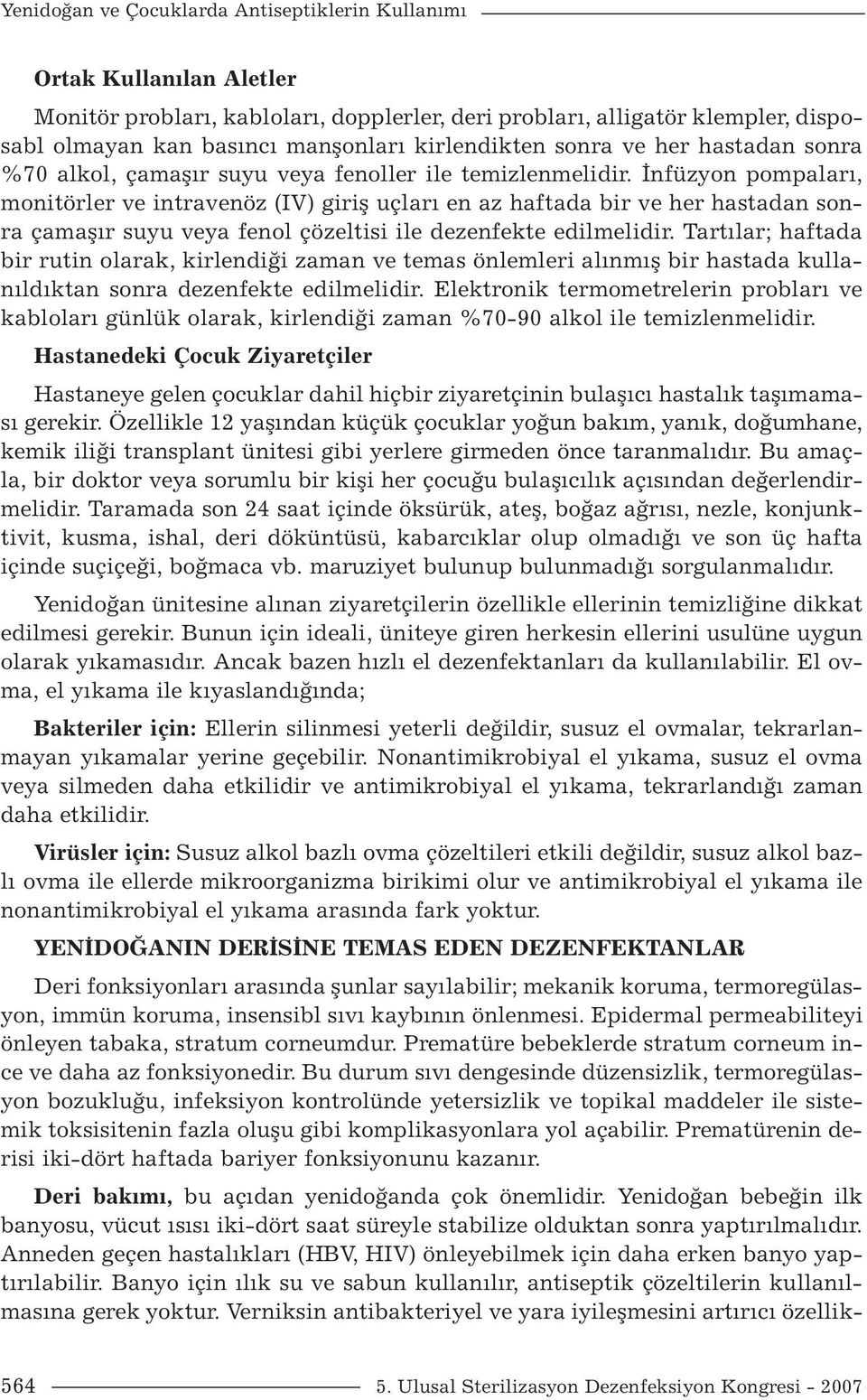 Yenidoğan ve Çocuklarda Antiseptiklerin Kullanımı

Ortak Kullanılan Aletler

Monitör probları, kabloları, dopplerler, deri probları, alligatör klempler, disposabl olmayan kan basıncı manşonları kirlendikten sonra ve her hastadan sonra %70 alkol, çamaşır suyu veya fenoller ile temizlenmelidir. İnfüzyon pompaları, monitörler ve intravenöz (IV) giriş uçları en az haftada bir ve her hastadan sonra çamaşır suyu veya fenol çözeltisi ile dezenfekte edilmelidir. Tartılar; haftada bir rutin olarak, kirlendiği zaman ve temas önlemleri alınmış bir hastada kullanıldıktan sonra dezenfekte edilmelidir. Elektronik termometrelerin probları ve kabloları günlük olarak, kirlendiği zaman %70-90 alkol ile temizlenmelidir.

Hastanedeki Çocuk Ziyaretçiler

Hastaneye gelen çocuklar dahil hiçbir ziyaretçinin bulaşıcı hastalık taşımaması gerekir. Özellikle 12 yaşından küçük çocuklar yoğun bakım, yanık, doğumhane, kemik iliği transplant ünitesi gibi yerlere girmeden önce taranmalıdır. Bu amaçla, bir doktor veya sorumlu bir kişi her çocuğu bulaşıcılık açısından değerlendirmelidir. Taramada son 24 saat içinde öksürük, ateş, boğaz ağrısı, nezle, konjunktivit, kusma, ishal, deri döküntüsü, kabarcıklar olup olmadığı ve son üç hafta içinde suçiçeği, boğmaca vb. maruziyet bulunup bulunmadığı sorgulanmalıdır.

Yenidoğan ünitesine alınan ziyaretçilerin özellikle ellerinin temizliğine dikkat edilmesi gerekir. Bunun için ideali, üniteye giren herkesin ellerini usulüne uygun olarak yıkamasıdır. Ancak bazen hızlı el dezenfektanları da kullanılabilir. El ovma, el yıkama ile kıyaslandığında;

Bakteriler için: Ellerin silinmesi yeterli değildir, susuz el ovmalar, tekrarlanmayan yıkamalar yerine geçebilir. Nonantimikrobiyal el yıkama, susuz el ovma veya silmeden daha etkilidir ve antimikrobiyal el yıkama, tekrarlandığı zaman daha etkilidir.

Virüsler için: Susuz alkol bazlı ovma çözeltileri etkili değildir, susuz alkol bazlı ovma ile ellerde mikroorganizma birikimi olur ve antimikrobiyal el yıkama ile nonantimikrobiyal el yıkama arasında fark yoktur.

YENİDOĞANIN DERİSİNE TEMAS EDEN DEZENFEKTANLAR

Deri fonksiyonları arasında şunlar sayılabilir; mekanik koruma, termoregülasyon, immün koruma, insensibl sıvı kaybının önlenmesi. Epidermal permeabiliteyi önleyen tabaka, stratum corneumdur. Prematüre bebeklerde stratum corneum ince ve daha az fonksiyonedir. Bu durum sıvı dengesinde düzensizlik, termoregülasyon bozukluğu, infeksiyon kontrolünde yetersizlik ve topikal maddeler ile sistemik toksisitenin fazla oluşu gibi komplikasyonlara yol açabilir. Prematürenin derisi iki-dört haftada bariyer fonksiyonunu kazanır.

Deri bakımı, bu açıdan yenidoğanda çok önemlidir. Yenidoğan bebeğin ilk banyosu, vücut ısısı iki-dört saat süreyle stabilize olduktan sonra yaptırılmalıdır. Anneden geçen hastalıkları (HBV, HIV) önleyebilmek için daha erken banyo yaptırılabilir. Banyo için ılık su ve sabun kullanılır, antiseptik çözeltilerin kullanılmasına gerek yoktur. Verniksin antibakteriyel ve yara iyileşmesini artırıcı özellik-

564 5. Ulusal Sterilizasyon Dezenfeksiyon Kongresi - 2007